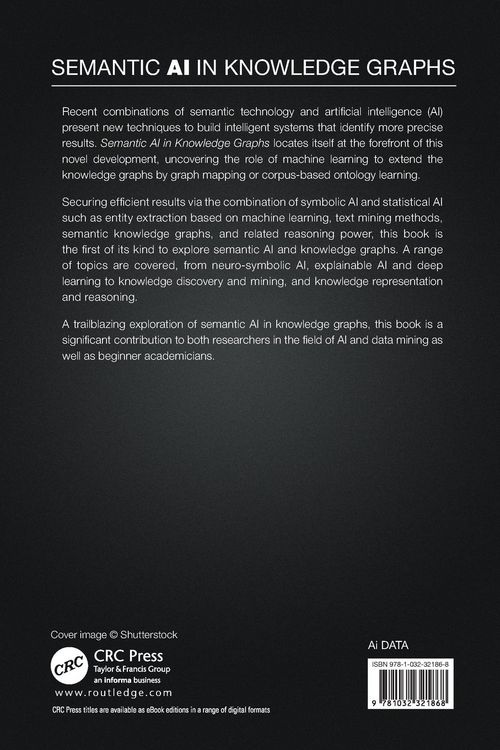 SEMANTIC AI IN KNOWLEDGE GRAPHS

Recent combinations of semantic technology and artificial intelligence (AI) present new techniques to build intelligent systems that identify more precise results. Semantic AI in Knowledge Graphs locates itself at the forefront of this novel development, uncovering the role of machine learning to extend the knowledge graphs by graph mapping or corpus-based ontology learning.

Securing efficient results via the combination of symbolic AI and statistical AI such as entity extraction based on machine learning, text mining methods, semantic knowledge graphs, and related reasoning power, this book is the first of its kind to explore semantic AI and knowledge graphs. A range of topics are covered, from neuro-symbolic AI, explainable AI and deep learning to knowledge discovery and mining, and knowledge representation and reasoning.

A trailblazing exploration of semantic AI in knowledge graphs, this book is a significant contribution to both researchers in the field of AI and data mining as well as beginner academicians.

Cover image © Shutterstock

CRC
CRC Press
Taylor & Francis Group
an informa business
www.routledge.com

CRC Press titles are available as eBook editions in a range of digital formats

Ai DATA

ISBN 978-1-032-32186-8

9 781032 321868